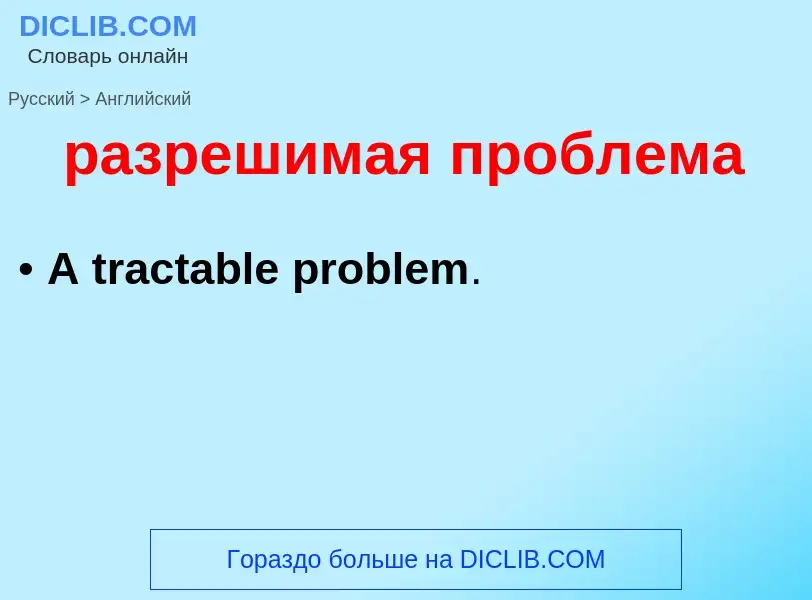 DICLIB.COM
Словарь онлайн

Русский > Английский

разрешимая проблема

• A tractable problem.

Гораздо больше на DICLIB.COM